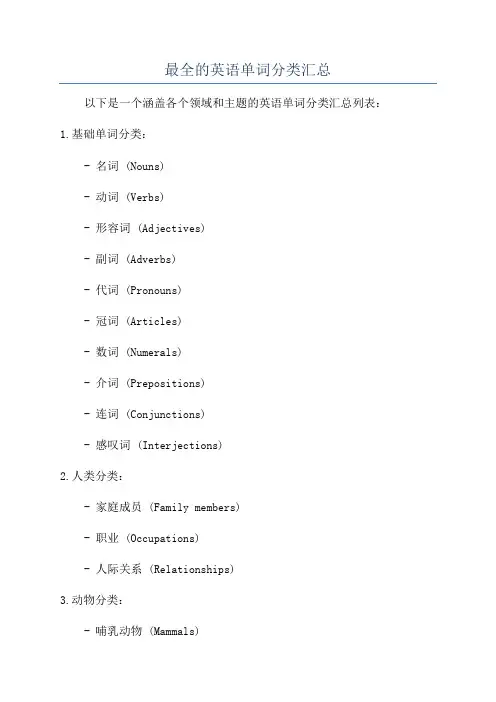 最全的英语单词分类汇总

以下是一个涵盖各个领域和主题的英语单词分类汇总列表：

1.基础单词分类：

- 名词 (Nouns)

- 动词 (Verbs)

- 形容词 (Adjectives)

- 副词 (Adverbs)

- 代词 (Pronouns)

- 冠词 (Articles)

- 数词 (Numerals)

- 介词 (Prepositions)

- 连词 (Conjunctions)

- 感叹词 (Interjections)

2.人类分类：

- 家庭成员 (Family members)

- 职业 (Occupations)

- 人际关系 (Relationships)

3.动物分类：

- 哺乳动物 (Mammals)